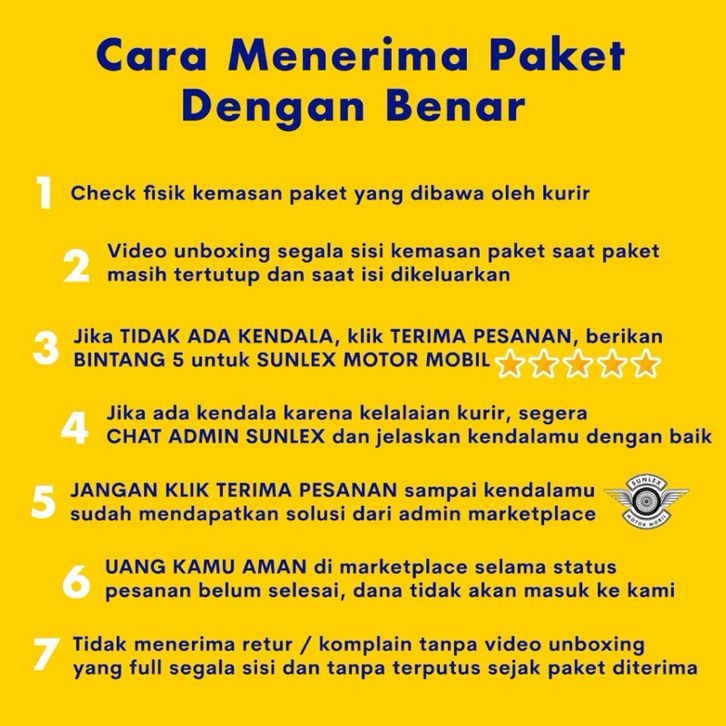 Cara Menerima Paket Dengan Benar

1 Check fisik kemasan paket yang dibawa oleh kurir

2 Video unboxing segala sisi kemasan paket saat paket masih tertutup dan saat isi dikeluarkan

3 Jika TIDAK ADA KENDALA, klik TERIMA PESANAN, berikan BINTANG 5 untuk SUNLEX MOTOR MOBIL

4 Jika ada kendala karena kelalaian kurir, segera CHAT ADMIN SUNLEX dan jelaskan kendalamu dengan baik

5 JANGAN KLIK TERIMA PESANAN sampai kendalamu sudah mendapatkan solusi dari admin marketplace

SUNLEX
MOTOR MOBIL

6 UANG KAMU AMAN di marketplace selama status pesanan belum selesai, dana tidak akan masuk ke kami

7 Tidak menerima retur / komplain tanpa video unboxing yang full segala sisi dan tanpa terputus sejak paket diterima